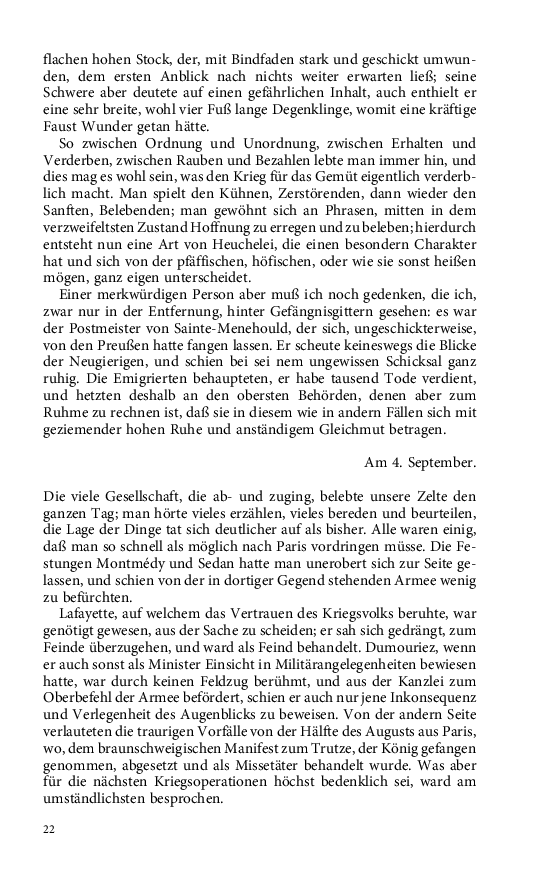 flachen hohen Stock, der, mit Bindfaden stark und geschickt umwunden, dem ersten Anblick nach nichts weiter erwarten ließ; seine Schwere aber deutete auf einen gefährlichen Inhalt, auch enthielt er eine sehr breite, wohl vier Fuß lange Degenklinge, womit eine kräftige Faust Wunder getan hätte.

So zwischen Ordnung und Unordnung, zwischen Erhalten und Verderben, zwischen Rauben und Bezahlen lebte man immer hin, und dies mag es wohl sein, was den Krieg für das Gemüt eigentlich verderblich macht. Man spielt den Kühnen, Zerstörenden, dann wieder den Sanften, Belebenden; man gewöhnt sich an Phrasen, mitten in dem verzweifeltsten Zustand Hoffnung zu erregen und zu beleben; hierdurch entsteht nun eine Art von Heuchelei, die einen besondern Charakter hat und sich von der pfäffischen, höfischen, oder wie sie sonst heißen mögen, ganz eigen unterscheidet.

Einer merkwürdigen Person aber muß ich noch gedenken, die ich, zwar nur in der Entfernung, hinter Gefängnisgittern gesehen: es war der Postmeister von Sainte-Menehould, der sich, ungeschickterweise, von den Preußen hatte fangen lassen. Er scheute keineswegs die Blicke der Neugierigen, und schien bei sei nem ungewissen Schicksal ganz ruhig. Die Emigrierten behaupteten, er habe tausend Tode verdient, und hetzten deshalb an den obersten Behörden, denen aber zum Ruhme zu rechnen ist, daß sie in diesem wie in andern Fällen sich mit geziemender hohen Ruhe und anständigem Gleichmut betragen.

Am 4. September.

Die viele Gesellschaft, die ab- und zuging, belebte unsere Zelte den ganzen Tag; man hörte vieles erzählen, vieles bereden und beurteilen, die Lage der Dinge tat sich deutlicher auf als bisher. Alle waren einig, daß man so schnell als möglich nach Paris vordringen müsse. Die Festungen Montmédy und Sedan hatte man unerobert sich zur Seite gelassen, und schien von der in dortiger Gegend stehenden Armee wenig zu befürchten.

Lafayette, auf welchem das Vertrauen des Kriegsvolks beruhte, war genötigt gewesen, aus der Sache zu scheiden; er sah sich gedrängt, zum Feinde überzugehen, und ward als Feind behandelt. Dumouriez, wenn er auch sonst als Minister Einsicht in Militärangelegenheiten bewiesen hatte, war durch keinen Feldzug berühmt, und aus der Kanzlei zum Oberbefehl der Armee befördert, schien er auch nur jene Inkonsequenz und Verlegenheit des Augenblicks zu beweisen. Von der andern Seite verlauteten die traurigen Vorfälle von der Hälfte des Augusts aus Paris, wo, dem braunschweigischen Manifest zum Trutze, der König gefangen genommen, abgesetzt und als Missetäter behandelt wurde. Was aber für die nächsten Kriegsoperationen höchst bedenklich sei, ward am umständlichsten besprochen.

22